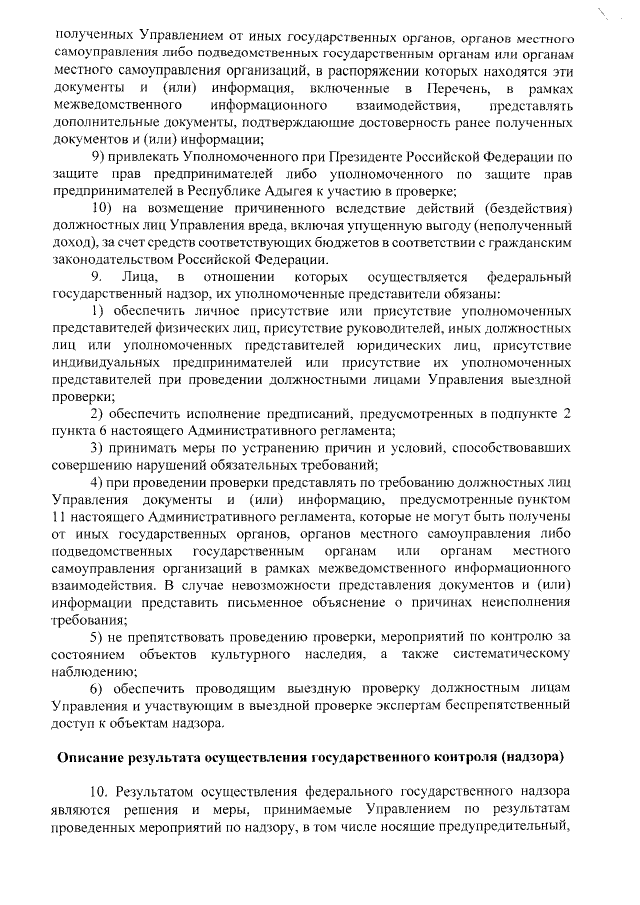 полученных Управлением от иных государственных органов, органов местного самоуправления либо подведомственных государственным органам или органам местного самоуправления организаций, в распоряжении которых находятся эти документы и (или) информация, включенные в Перечень, в рамках межведомственного информационного взаимодействия, представлять дополнительные документы, подтверждающие достоверность ранее полученных документов и (или) информации;

9) привлекать Уполномоченного при Президенте Российской Федерации по защите прав предпринимателей либо уполномоченного по защите прав предпринимателей в Республике Адыгея к участию в проверке;

10) на возмещение причиненного вследствие действий (бездействия) должностных лиц Управления вреда, включая упущенную выгоду (неполученный доход), за счет средств соответствующих бюджетов в соответствии с гражданским законодательством Российской Федерации.

9. Лица, в отношении которых осуществляется федеральный государственный надзор, их уполномоченные представители обязаны:

1) обеспечить личное присутствие или присутствие уполномоченных представителей физических лиц, присутствие руководителей, иных должностных лиц или уполномоченных представителей юридических лиц, присутствие индивидуальных предпринимателей или присутствие их уполномоченных представителей при проведении должностными лицами Управления выездной проверки;

2) обеспечить исполнение предписаний, предусмотренных в подпункте 2 пункта 6 настоящего Административного регламента;

3) принимать меры по устранению причин и условий, способствовавших совершению нарушений обязательных требований;

4) при проведении проверки представлять по требованию должностных лиц Управления документы и (или) информацию, предусмотренные пунктом 11 настоящего Административного регламента, которые не могут быть получены от иных государственных органов, органов местного самоуправления либо подведомственных государственным органам или органам местного самоуправления организаций в рамках межведомственного информационного взаимодействия. В случае невозможности представления документов и (или) информации представить письменное объяснение о причинах неисполнения требования;

5) не препятствовать проведению проверки, мероприятий по контролю за состоянием объектов культурного наследия, а также систематическому наблюдению;

6) обеспечить проводящим выездную проверку должностным лицам Управления и участвующим в выездной проверке экспертам беспрепятственный доступ к объектам надзора.

Описание результата осуществления государственного контроля (надзора)

10. Результатом осуществления федерального государственного надзора являются решения и меры, принимаемые Управлением по результатам проведенных мероприятий по надзору, в том числе носящие предупредительный,